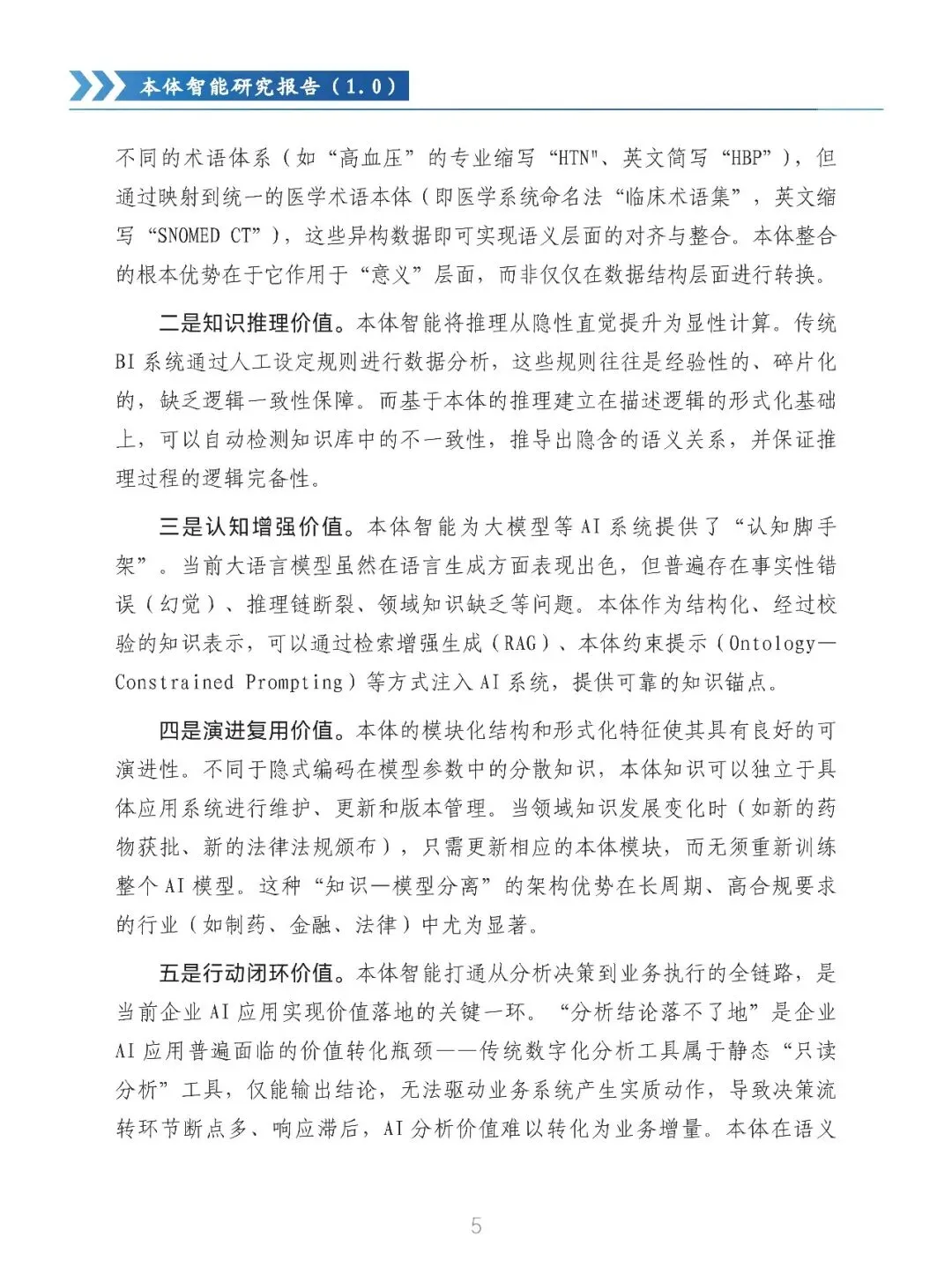 本体智能研究报告（1.0）

不同的术语体系（如“高血压”的专业缩写“HTN"、英文简写“HBP”），但通过映射到统一的医学术语本体（即医学系统命名法“临床术语集”，英文缩写“SNOMED CT”），这些异构数据即可实现语义层面的对齐与整合。本体整合的根本优势在于它作用于“意义”层面，而非仅仅在数据结构层面进行转换。

二是知识推理价值。本体智能将推理从隐性直觉提升为显性计算。传统BI系统通过人工设定规则进行数据分析，这些规则往往是经验性的、碎片化的，缺乏逻辑一致性保障。而基于本体的推理建立在描述逻辑的形式化基础上，可以自动检测知识库中的不一致性，推导出隐含的语义关系，并保证推理过程的逻辑完备性。

三是认知增强价值。本体智能为大模型等AI系统提供了“认知脚手架”。当前大语言模型虽然在语言生成方面表现出色，但普遍存在事实性错误（幻觉）、推理链断裂、领域知识缺乏等问题。本体作为结构化、经过校验的知识表示，可以通过检索增强生成（RAG）、本体约束提示（Ontology—Constrained Prompting）等方式注入AI系统，提供可靠的知识锚点。

四是演进复用价值。本体的模块化结构和形式化特征使其具有良好的可演进性。不同于隐式编码在模型参数中的分散知识，本体知识可以独立于具体应用系统进行维护、更新和版本管理。当领域知识发展变化时（如新的药物获批、新的法律法规颁布），只需更新相应的本体模块，而无须重新训练整个AI模型。这种“知识—模型分离”的架构优势在长周期、高合规要求的行业（如制药、金融、法律）中尤为显著。

五是行动闭环价值。本体智能打通从分析决策到业务执行的全链路，是当前企业AI应用实现价值落地的关键一环。“分析结论落不了地”是企业AI应用普遍面临的价值转化瓶颈——传统数字化分析工具属于静态“只读分析”工具，仅能输出结论，无法驱动业务系统产生实质动作，导致决策流转环节断点多、响应滞后，AI分析价值难以转化为业务增量。本体在语义

5